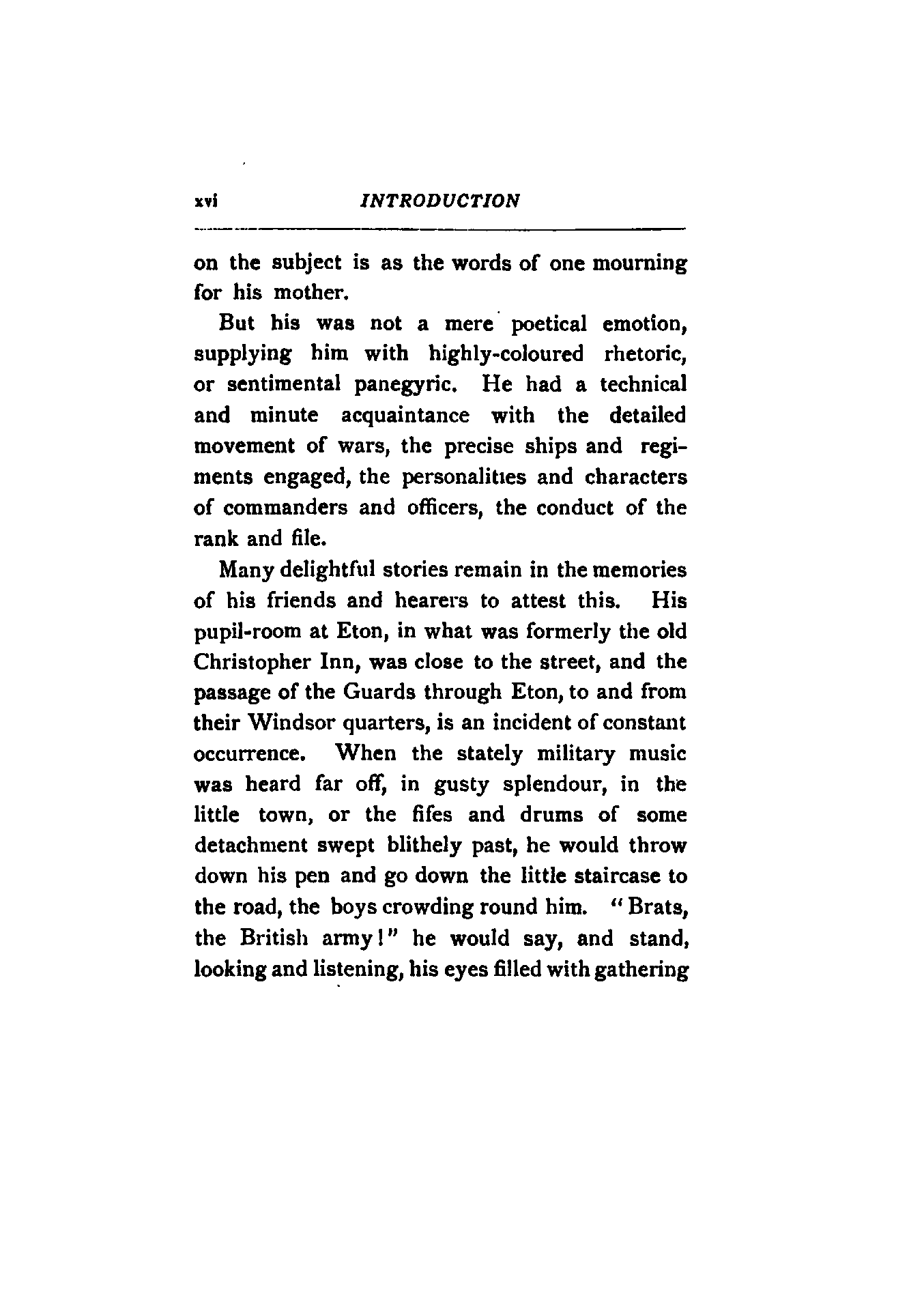 xvi INTRODUCTION

on the subject is as the words of one mourning for his mother.

But his was not a mere poetical emotion, supplying him with highly-coloured rhetoric, or sentimental panegyric. He had a technical and minute acquaintance with the detailed movement of wars, the precise ships and regiments engaged, the personalities and characters of commanders and officers, the conduct of the rank and file.

Many delightful stories remain in the memories of his friends and hearers to attest this. His pupil-room at Eton, in what was formerly the old Christopher Inn, was close to the street, and the passage of the Guards through Eton, to and from their Windsor quarters, is an incident of constant occurrence. When the stately military music was heard far off, in gusty splendour, in the little town, or the fifes and drums of some detachment swept blithely past, he would throw down his pen and go down the little staircase to the road, the boys crowding round him. "Brats, the British army!" he would say, and stand, looking and listening, his eyes filled with gathering